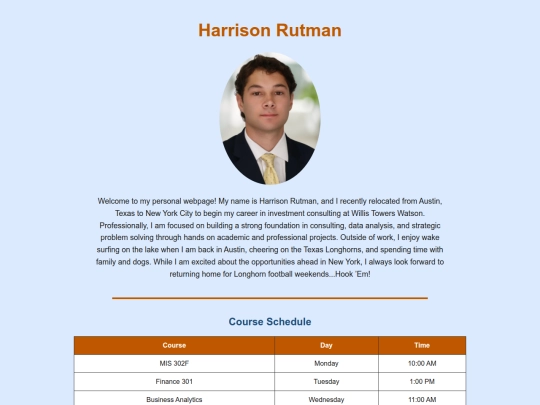 Harrison Rutman

Welcome to my personal webpage! My name is Harrison Rutman, and I recently relocated from Austin, Texas to New York City to begin my career in investment consulting at Willis Towers Watson. Professionally, I am focused on building a strong foundation in consulting, data analysis, and strategic problem solving through hands on academic and professional projects. Outside of work, I enjoy wake surfing on the lake when I am back in Austin, cheering on the Texas Longhorns, and spending time with family and dogs. While I am excited about the opportunities ahead in New York, I always look forward to returning home for Longhorn football weekends...Hook 'Em!

Course Schedule

| Course | Day | Time |
|---|---|---|
| MIS 302F | Monday | 10:00 AM |
| Finance 301 | Tuesday | 1:00 PM |
| Business Analytics | Wednesday | 11:00 AM |